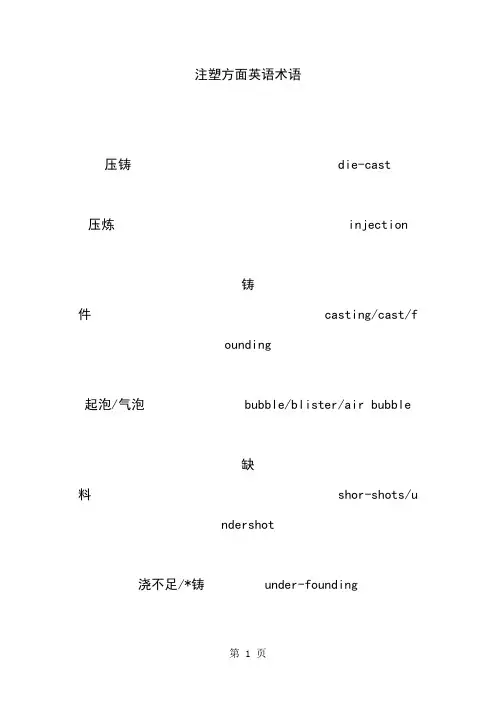 注塑方面英语术语

压铸 die-cast

压炼 injection

铸件 casting/cast/founding

起泡/气泡 bubble/blister/air bubble

缺料 shor-shots/undershot

浇不足/*铸 under-founding

第 1 页